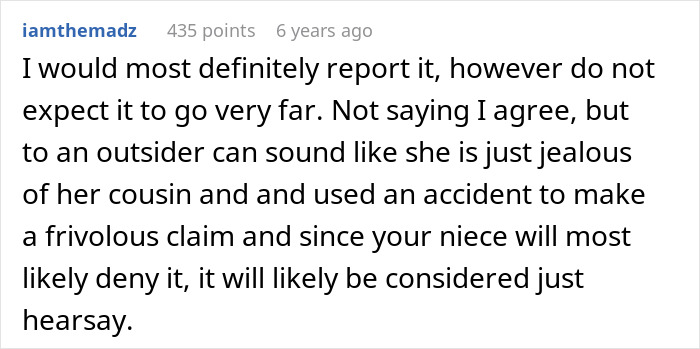 iamthemadz 435 points 6 years ago

I would most definitely report it, however do not expect it to go very far. Not saying I agree, but to an outsider can sound like she is just jealous of her cousin and and used an accident to make a frivolous claim and since your niece will most likely deny it, it will likely be considered just hearsay.